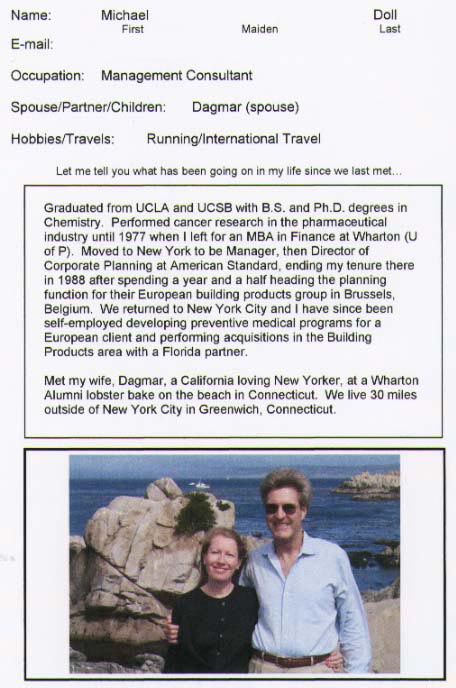 Name: Michael Doll
First Maiden Last

E-mail:

Occupation: Management Consultant

Spouse/Partner/Children: Dagmar (spouse)

Hobbies/Travels: Running/International Travel

Let me tell you what has been going on in my life since we last met...

Graduated from UCLA and UCSB with B.S. and Ph.D. degrees in Chemistry. Performed cancer research in the pharmaceutical industry until 1977 when I left for an MBA in Finance at Wharton (U of P). Moved to New York to be Manager, then Director of Corporate Planning at American Standard, ending my tenure there in 1988 after spending a year and a half heading the planning function for their European building products group in Brussels, Belgium. We returned to New York City and I have since been self-employed developing preventive medical programs for a European client and performing acquisitions in the Building Products area with a Florida partner.

Met my wife, Dagmar, a California loving New Yorker, at a Wharton Alumni lobster bake on the beach in Connecticut. We live 30 miles outside of New York City in Greenwich, Connecticut.